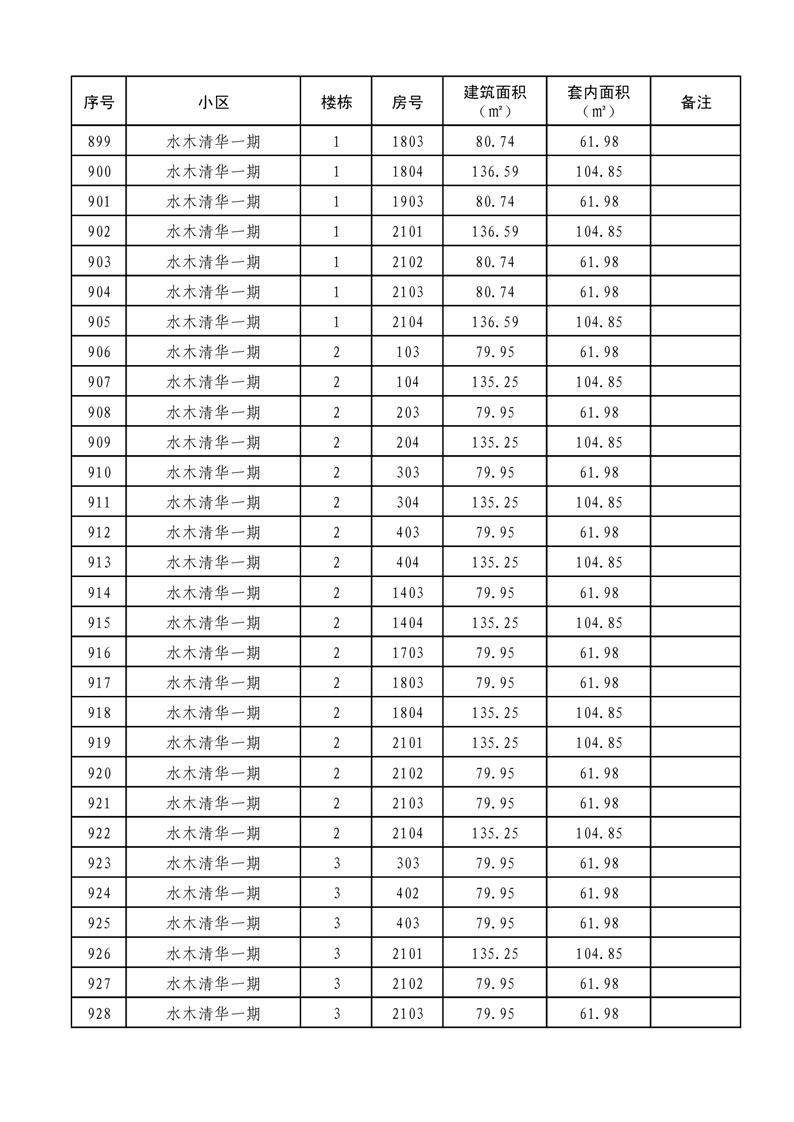 | 序号 | 小区 | 楼栋 | 房号 | 建筑面积（㎡） | 套内面积（㎡） | 备注 |
|---|---|---|---|---|---|---|
| 899 | 水木清华一期 | 1 | 1803 | 80.74 | 61.98 | |
| 900 | 水木清华一期 | 1 | 1804 | 136.59 | 104.85 | |
| 901 | 水木清华一期 | 1 | 1903 | 80.74 | 61.98 | |
| 902 | 水木清华一期 | 1 | 2101 | 136.59 | 104.85 | |
| 903 | 水木清华一期 | 1 | 2102 | 80.74 | 61.98 | |
| 904 | 水木清华一期 | 1 | 2103 | 80.74 | 61.98 | |
| 905 | 水木清华一期 | 1 | 2104 | 136.59 | 104.85 | |
| 906 | 水木清华一期 | 2 | 103 | 79.95 | 61.98 | |
| 907 | 水木清华一期 | 2 | 104 | 135.25 | 104.85 | |
| 908 | 水木清华一期 | 2 | 203 | 79.95 | 61.98 | |
| 909 | 水木清华一期 | 2 | 204 | 135.25 | 104.85 | |
| 910 | 水木清华一期 | 2 | 303 | 79.95 | 61.98 | |
| 911 | 水木清华一期 | 2 | 304 | 135.25 | 104.85 | |
| 912 | 水木清华一期 | 2 | 403 | 79.95 | 61.98 | |
| 913 | 水木清华一期 | 2 | 404 | 135.25 | 104.85 | |
| 914 | 水木清华一期 | 2 | 1403 | 79.95 | 61.98 | |
| 915 | 水木清华一期 | 2 | 1404 | 135.25 | 104.85 | |
| 916 | 水木清华一期 | 2 | 1703 | 79.95 | 61.98 | |
| 917 | 水木清华一期 | 2 | 1803 | 79.95 | 61.98 | |
| 918 | 水木清华一期 | 2 | 1804 | 135.25 | 104.85 | |
| 919 | 水木清华一期 | 2 | 2101 | 135.25 | 104.85 | |
| 920 | 水木清华一期 | 2 | 2102 | 79.95 | 61.98 | |
| 921 | 水木清华一期 | 2 | 2103 | 79.95 | 61.98 | |
| 922 | 水木清华一期 | 2 | 2104 | 135.25 | 104.85 | |
| 923 | 水木清华一期 | 3 | 303 | 79.95 | 61.98 | |
| 924 | 水木清华一期 | 3 | 402 | 79.95 | 61.98 | |
| 925 | 水木清华一期 | 3 | 403 | 79.95 | 61.98 | |
| 926 | 水木清华一期 | 3 | 2101 | 135.25 | 104.85 | |
| 927 | 水木清华一期 | 3 | 2102 | 79.95 | 61.98 | |
| 928 | 水木清华一期 | 3 | 2103 | 79.95 | 61.98 | |